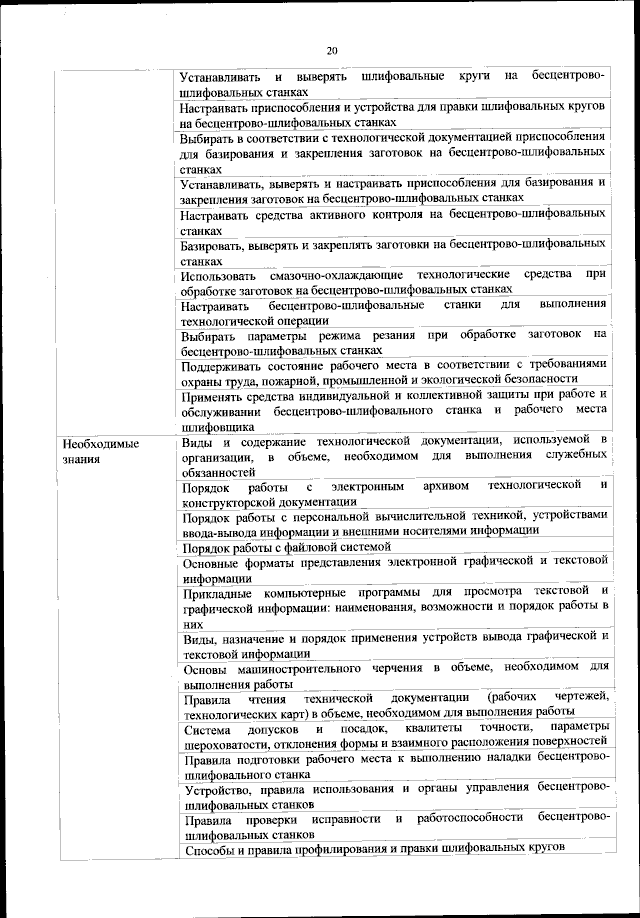 20

| | |
|---|---|
| | Устанавливать и выверять шлифовальные круги на бесцентрово-шлифовальных станках |
| | Настраивать приспособления и устройства для правки шлифовальных кругов на бесцентрово-шлифовальных станках |
| | Выбирать в соответствии с технологической документацией приспособления для базирования и закрепления заготовок на бесцентрово-шлифовальных станках |
| | Устанавливать, выверять и настраивать приспособления для базирования и закрепления заготовок на бесцентрово-шлифовальных станках |
| | Настраивать средства активного контроля на бесцентрово-шлифовальных станках |
| | Базировать, выверять и закреплять заготовки на бесцентрово-шлифовальных станках |
| | Использовать смазочно-охлаждающие технологические средства при обработке заготовок на бесцентрово-шлифовальных станках |
| | Настраивать бесцентрово-шлифовальные станки для выполнения технологической операции |
| | Выбирать параметры режима резания при обработке заготовок на бесцентрово-шлифовальных станках |
| | Поддерживать состояние рабочего места в соответствии с требованиями охраны труда, пожарной, промышленной и экологической безопасности |
| | Применять средства индивидуальной и коллективной защиты при работе и обслуживании бесцентрово-шлифовального станка и рабочего места шлифовщика |
| Необходимые знания | Виды и содержание технологической документации, используемой в организации, в объеме, необходимом для выполнения служебных обязанностей |
| | Порядок работы с электронным архивом технологической и конструкторской документации |
| | Порядок работы с персональной вычислительной техникой, устройствами ввода-вывода информации и внешними носителями информации |
| | Порядок работы с файловой системой |
| | Основные форматы представления электронной графической и текстовой информации |
| | Прикладные компьютерные программы для просмотра текстовой и графической информации: наименования, возможности и порядок работы в них |
| | Виды, назначение и порядок применения устройств вывода графической и текстовой информации |
| | Основы машиностроительного черчения в объеме, необходимом для выполнения работы |
| | Правила чтения технической документации (рабочих чертежей, технологических карт) в объеме, необходимом для выполнения работы |
| | Система допусков и посадок, квалитеты точности, параметры шероховатости, отклонения формы и взаимного расположения поверхностей |
| | Правила подготовки рабочего места к выполнению наладки бесцентрово-шлифовального станка |
| | Устройство, правила использования и органы управления бесцентрово-шлифовальных станков |
| | Правила проверки исправности и работоспособности бесцентрово-шлифовальных станков |
| | Способы и правила профилирования и правки шлифовальных кругов |